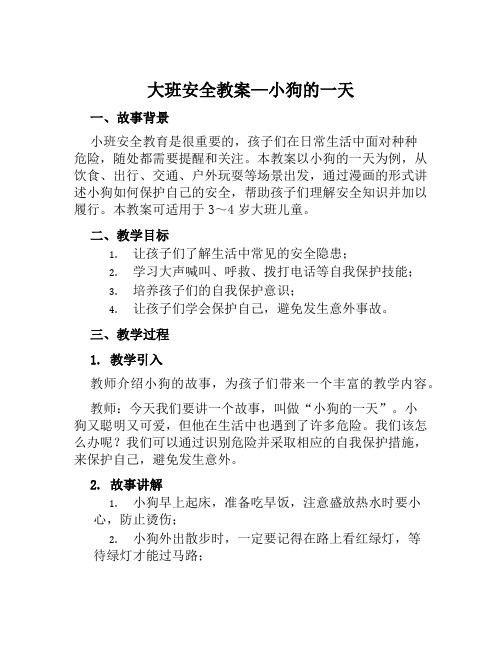 大班安全教案—小狗的一天

一、故事背景

小班安全教育是很重要的，孩子们在日常生活中面对种种危险，随处都需要提醒和关注。本教案以小狗的一天为例，从饮食、出行、交通、户外玩耍等场景出发，通过漫画的形式讲述小狗如何保护自己的安全，帮助孩子们理解安全知识并加以履行。本教案可适用于 3～4 岁大班儿童。

二、教学目标

1. 让孩子们了解生活中常见的安全隐患；
2. 学习大声喊叫、呼救、拨打电话等自我保护技能；
3. 培养孩子们的自我保护意识；
4. 让孩子们学会保护自己，避免发生意外事故。

三、教学过程

1. 教学引入

教师介绍小狗的故事，为孩子们带来一个丰富的教学内容。

教师：今天我们要讲一个故事，叫做“小狗的一天”。小狗又聪明又可爱，但他在生活中也遇到了许多危险。我们该怎么办呢？我们可以通过识别危险并采取相应的自我保护措施，来保护自己，避免发生意外。

2. 故事讲解

1. 小狗早上起床，准备吃早饭，注意盛放热水时要小心，防止烫伤；
2. 小狗外出散步时，一定要记得在路上看红绿灯，等待绿灯才能过马路；